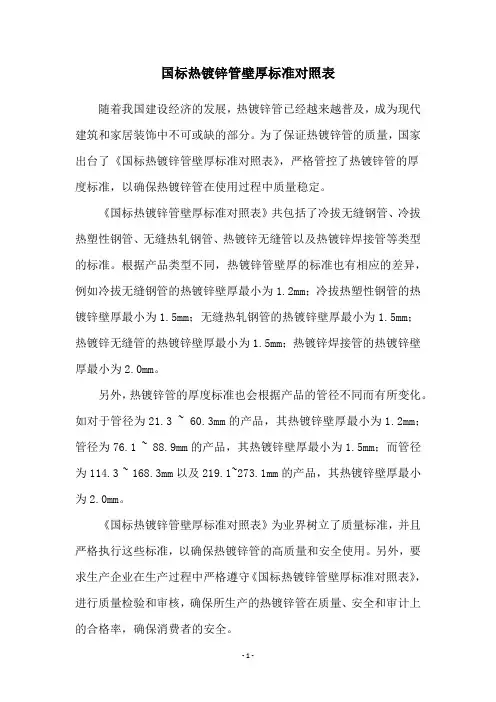 国标热镀锌管壁厚标准对照表

随着我国建设经济的发展，热镀锌管已经越来越普及，成为现代建筑和家居装饰中不可或缺的部分。为了保证热镀锌管的质量，国家出台了《国标热镀锌管壁厚标准对照表》，严格管控了热镀锌管的厚度标准，以确保热镀锌管在使用过程中质量稳定。

《国标热镀锌管壁厚标准对照表》共包括了冷拔无缝钢管、冷拔热塑性钢管、无缝热轧钢管、热镀锌无缝管以及热镀锌焊接管等类型的标准。根据产品类型不同，热镀锌管壁厚的标准也有相应的差异，例如冷拔无缝钢管的热镀锌壁厚最小为 1.2mm；冷拔热塑性钢管的热镀锌壁厚最小为 1.5mm；无缝热轧钢管的热镀锌壁厚最小为 1.5mm；热镀锌无缝管的热镀锌壁厚最小为 1.5mm；热镀锌焊接管的热镀锌壁厚最小为 2.0mm。

另外，热镀锌管的厚度标准也会根据产品的管径不同而有所变化。如对于管径为 21.3 ~ 60.3mm 的产品，其热镀锌壁厚最小为 1.2mm；管径为 76.1 ~ 88.9mm 的产品，其热镀锌壁厚最小为 1.5mm；而管径为 114.3 ~ 168.3mm 以及 219.1~273.1mm 的产品，其热镀锌壁厚最小为 2.0mm。

《国标热镀锌管壁厚标准对照表》为业界树立了质量标准，并且严格执行这些标准，以确保热镀锌管的高质量和安全使用。另外，要求生产企业在生产过程中严格遵守《国标热镀锌管壁厚标准对照表》，进行质量检验和审核，确保所生产的热镀锌管在质量、安全和审计上的合格率，确保消费者的安全。

- 1 -